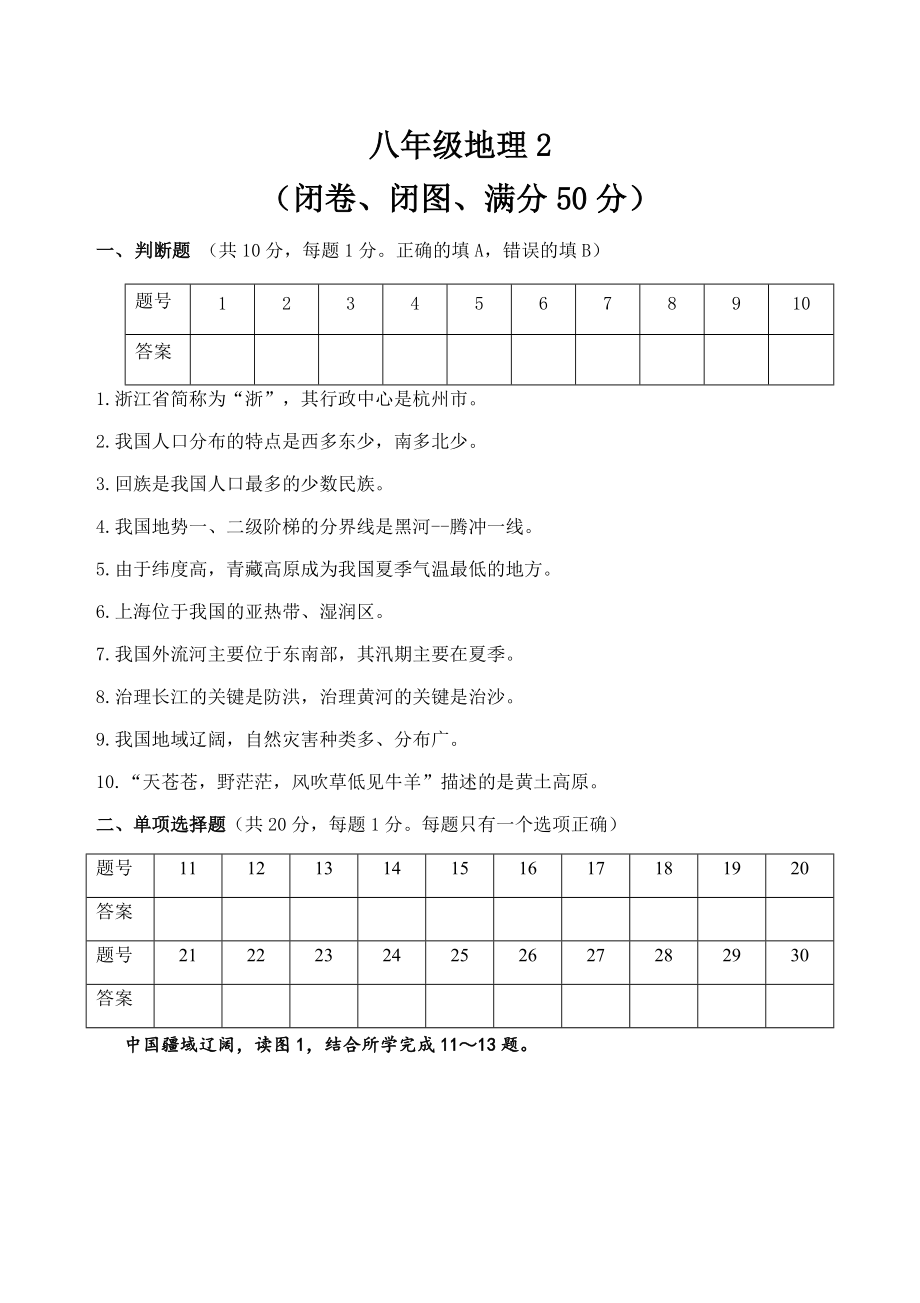 八年级地理 2

（闭卷、闭图、满分 50 分）

一、判断题 （共 10 分，每题 1 分。正确的填 A，错误的填 B）

| 题号 | 1 | 2 | 3 | 4 | 5 | 6 | 7 | 8 | 9 | 10 |
|---|---|---|---|---|---|---|---|---|---|---|
| 答案 | | | | | | | | | | |

1.浙江省简称为“浙”，其行政中心是杭州市。

2.我国人口分布的特点是西多东少，南多北少。

3.回族是我国人口最多的少数民族。

4.我国地势一、二级阶梯的分界线是黑河--腾冲一线。

5.由于纬度高，青藏高原成为我国夏季气温最低的地方。

6.上海位于我国的亚热带、湿润区。

7.我国外流河主要位于东南部，其汛期主要在夏季。

8.治理长江的关键是防洪，治理黄河的关键是治沙。

9.我国地域辽阔，自然灾害种类多、分布广。

10.“天苍苍，野茫茫，风吹草低见牛羊”描述的是黄土高原。

二、单项选择题（共 20 分，每题 1 分。每题只有一个选项正确）

| 题号 | 11 | 12 | 13 | 14 | 15 | 16 | 17 | 18 | 19 | 20 |
|---|---|---|---|---|---|---|---|---|---|---|
| 答案 | | | | | | | | | | |
| 题号 | 21 | 22 | 23 | 24 | 25 | 26 | 27 | 28 | 29 | 30 |
| 答案 | | | | | | | | | | |

中国疆域辽阔，读图 1，结合所学完成 11～13 题。